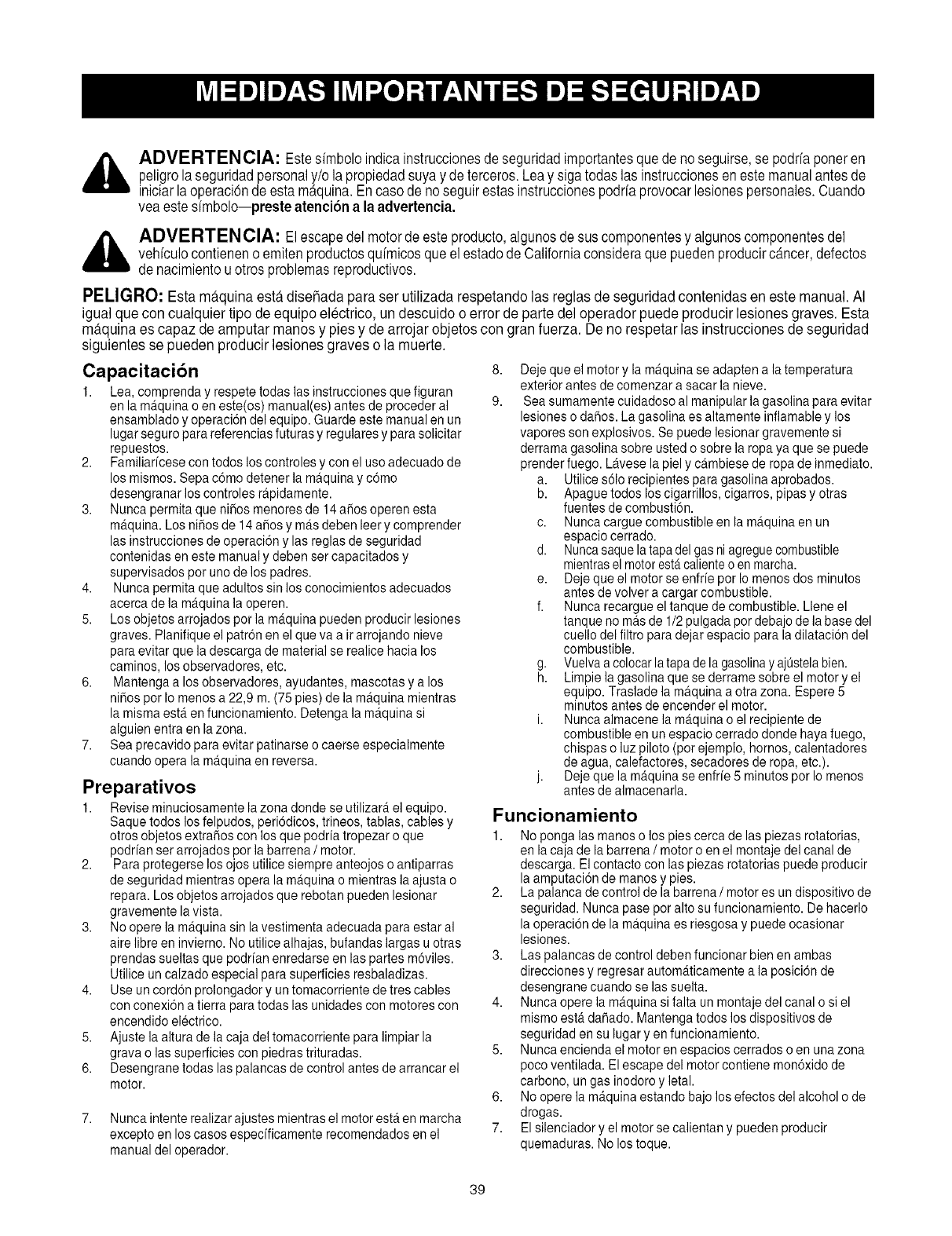 MEDIDAS IMPORTANTES DE SEGURIDAD

ADVERTENCIA: Este símbolo indica instrucciones de seguridad importantes que de no seguirse, se podría poner en peligro la seguridad personal y/o la propiedad suya y de terceros. Lea y siga todas las instrucciones en este manual antes de iniciar la operación de esta máquina. En caso de no seguir estas instrucciones podría provocar lesiones personales. Cuando vea este símbolo—preste atención a la advertencia.

ADVERTENCIA: El escape del motor de este producto, algunos de sus componentes y algunos componentes del vehículo contienen o emiten productos químicos que el estado de California considera que pueden producir cáncer, defectos de nacimiento u otros problemas reproductivos.

PELIGRO: Esta máquina está diseñada para ser utilizada respetando las reglas de seguridad contenidas en este manual. Al igual que con cualquier tipo de equipo eléctrico, un descuido o error de parte del operador puede producir lesiones graves. Esta máquina es capaz de amputar manos y pies y de arrojar objetos con gran fuerza. De no respetar las instrucciones de seguridad siguientes se pueden producir lesiones graves o la muerte.

Capacitación
1. Lea, comprenda y respete todas las instrucciones que figuran en la máquina o en este(os) manual(es) antes de proceder al ensamblado y operación del equipo. Guarde este manual en un lugar seguro para referencias futuras y regulares y para solicitar repuestos.
2. Familiarícese con todos los controles y con el uso adecuado de los mismos. Sepa cómo detener la máquina y cómo desengranar los controles rápidamente.
3. Nunca permita que niños menores de 14 años operen esta máquina. Los niños de 14 años y más deben leer y comprender las instrucciones de operación y las reglas de seguridad contenidas en este manual y deben ser capacitados y supervisados por uno de los padres.
4. Nunca permita que adultos sin los conocimientos adecuados acerca de la máquina la operen.
5. Los objetos arrojados por la máquina pueden producir lesiones graves. Planifique el patrón en el que va a ir arrojando nieve para evitar que la descarga de material se realice hacia los caminos, los observadores, etc.
6. Mantenga a los observadores, ayudantes, mascotas y a los niños por lo menos a 22,9 m. (75 pies) de la máquina mientras la misma está en funcionamiento. Detenga la máquina si alguien entra en la zona.
7. Sea precavido para evitar patinarse o caerse especialmente cuando opera la máquina en reversa.

Preparativos
1. Revise minuciosamente la zona donde se utilizará el equipo. Saque todos los felpudos, periódicos, trineos, tablas, cables y otros objetos extraños con los que podría tropezar o que podrían ser arrojados por la barrena / motor.
2. Para protegerse los ojos utilice siempre anteojos o antiparras de seguridad mientras opera la máquina o mientras la ajusta o repara. Los objetos arrojados que rebotan pueden lesionar gravemente la vista.
3. No opere la máquina sin la vestimenta adecuada para estar al aire libre en invierno. No utilice alhajas, bufandas largas u otras prendas sueltas que podrían enredarse en las partes móviles. Utilice un calzado especial para superficies resbaladizas.
4. Use un cordón prolongador y un tomacorriente de tres cables con conexión a tierra para todas las unidades con motores con encendido eléctrico.
5. Ajuste la altura de la caja del tomacorriente para limpiar la grava o las superficies con piedras trituradas.
6. Desengrane todas las palancas de control antes de arrancar el motor.
7. Nunca intente realizar ajustes mientras el motor está en marcha excepto en los casos específicamente recomendados en el manual del operador.
8. Deje que el motor y la máquina se adapten a la temperatura exterior antes de comenzar a sacar la nieve.
9. Sea sumamente cuidadoso al manipular la gasolina para evitar lesiones o daños. La gasolina es altamente inflamable y los vapores son explosivos. Se puede lesionar gravemente si derrama gasolina sobre usted o sobre la ropa ya que se puede prender fuego. Lávese la piel y cámbiese de ropa de inmediato.
a. Utilice sólo recipientes para gasolina aprobados.
b. Apague todos los cigarrillos, cigarros, pipas y otras fuentes de combustión.
c. Nunca cargue combustible en la máquina en un espacio cerrado.
d. Nunca saque la tapa del gas ni agregue combustible mientras el motor está caliente o en marcha.
e. Deje que el motor se enfríe por lo menos dos minutos antes de volver a cargar combustible.
f. Nunca recargue el tanque de combustible. Llene el tanque no más de 1/2 pulgada por debajo de la base del cuello del filtro para dejar espacio para la dilatación del combustible.
g. Vuelva a colocar la tapa de la gasolina y ajústela bien.
h. Limpie la gasolina que se derrame sobre el motor y el equipo. Traslade la máquina a otra zona. Espere 5 minutos antes de encender el motor.
i. Nunca almacene la máquina o el recipiente de combustible en un espacio cerrado donde haya fuego, chispas o luz piloto (por ejemplo, hornos, calentadores de agua, calefactores, secadores de ropa, etc.).
j. Deje que la máquina se enfríe 5 minutos por lo menos antes de almacenarla.

Funcionamiento
1. No ponga las manos o los pies cerca de las piezas rotatorias, en la caja de la barrena / motor o en el montaje del canal de descarga. El contacto con las piezas rotatorias puede producir la amputación de manos y pies.
2. La palanca de control de la barrena / motor es un dispositivo de seguridad. Nunca pase por alto su funcionamiento. De hacerlo la operación de la máquina es riesgosa y puede ocasionar lesiones.
3. Las palancas de control deben funcionar bien en ambas direcciones y regresar automáticamente a la posición de desengrane cuando se las suelta.
4. Nunca opere la máquina si falta un montaje del canal o si el mismo está dañado. Mantenga todos los dispositivos de seguridad en su lugar y en funcionamiento.
5. Nunca encienda el motor en espacios cerrados o en una zona poco ventilada. El escape del motor contiene monóxido de carbono, un gas inodoro y letal.
6. No opere la máquina estando bajo los efectos del alcohol o de drogas.
7. El silenciador y el motor se calientan y pueden producir quemaduras. No los toque.

39